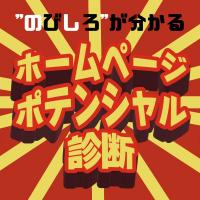 ”のびしろ”が分かる

ホームページ
ポテンシャル
診断